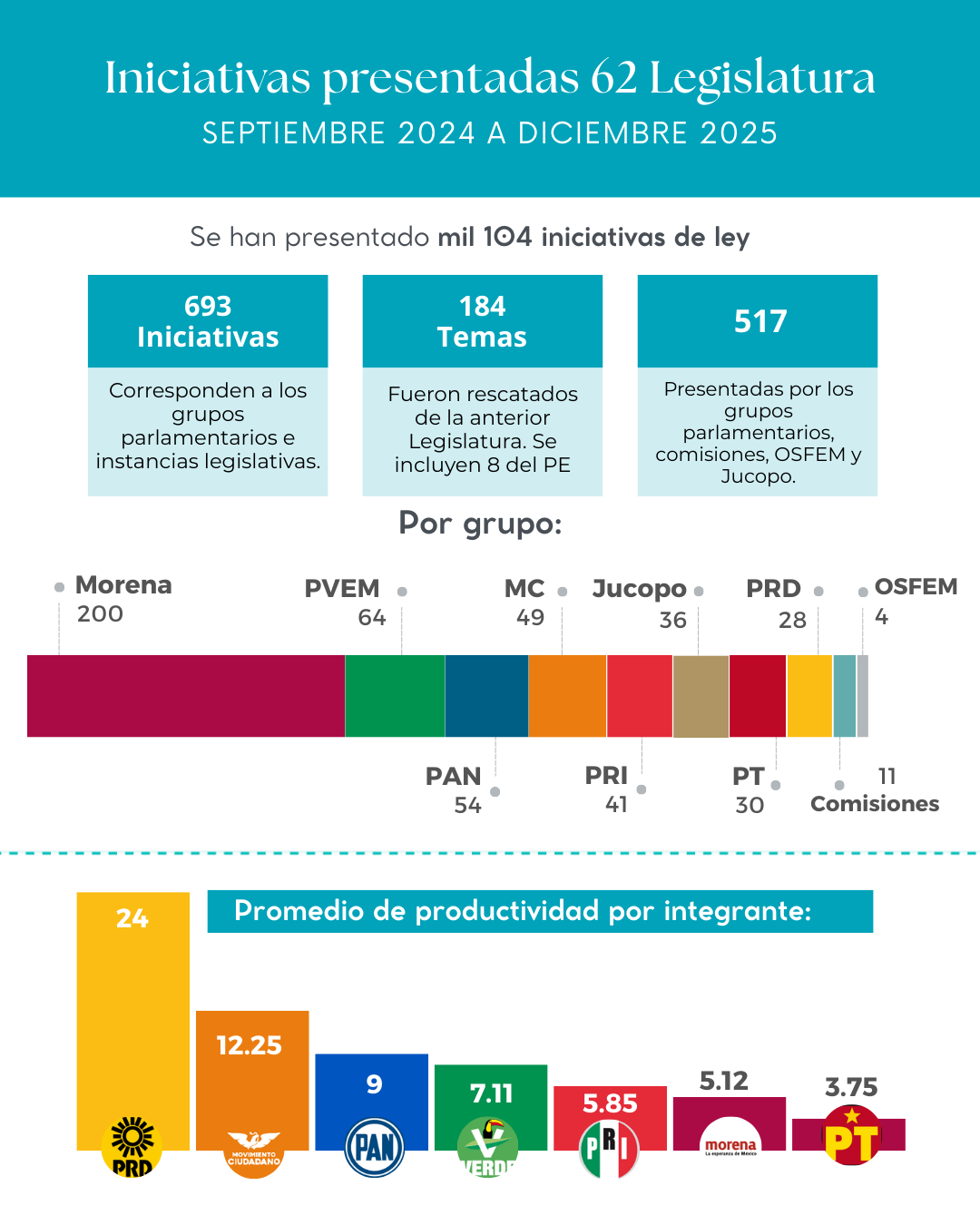 Iniciativas presentadas 62 Legislatura
SEPTIEMBRE 2024 A DICIEMBRE 2025

Se han presentado mil 104 iniciativas de ley

693
Iniciativas
Corresponden a los grupos parlamentarios e instancias legislativas.

184
Temas
Fueron rescatados de la anterior Legislatura. Se incluyen 8 del PE

517
Presentadas por los grupos parlamentarios, comisiones, OSFEM y Jucopo.

Por grupo:

Morena
200
PVEM
64
MC
49
Jucopo
36
PRD
28
OSFEM
4

PAN
54
PRI
41
PT
30
11
Comisiones

Promedio de productividad por integrante:

24
PRD
12.25
MOVIMIENTO CIUDADANO
9
PAN
7.11
VERDE
5.85
PRI
5.12
morena
La esperanza de México
3.75
PT